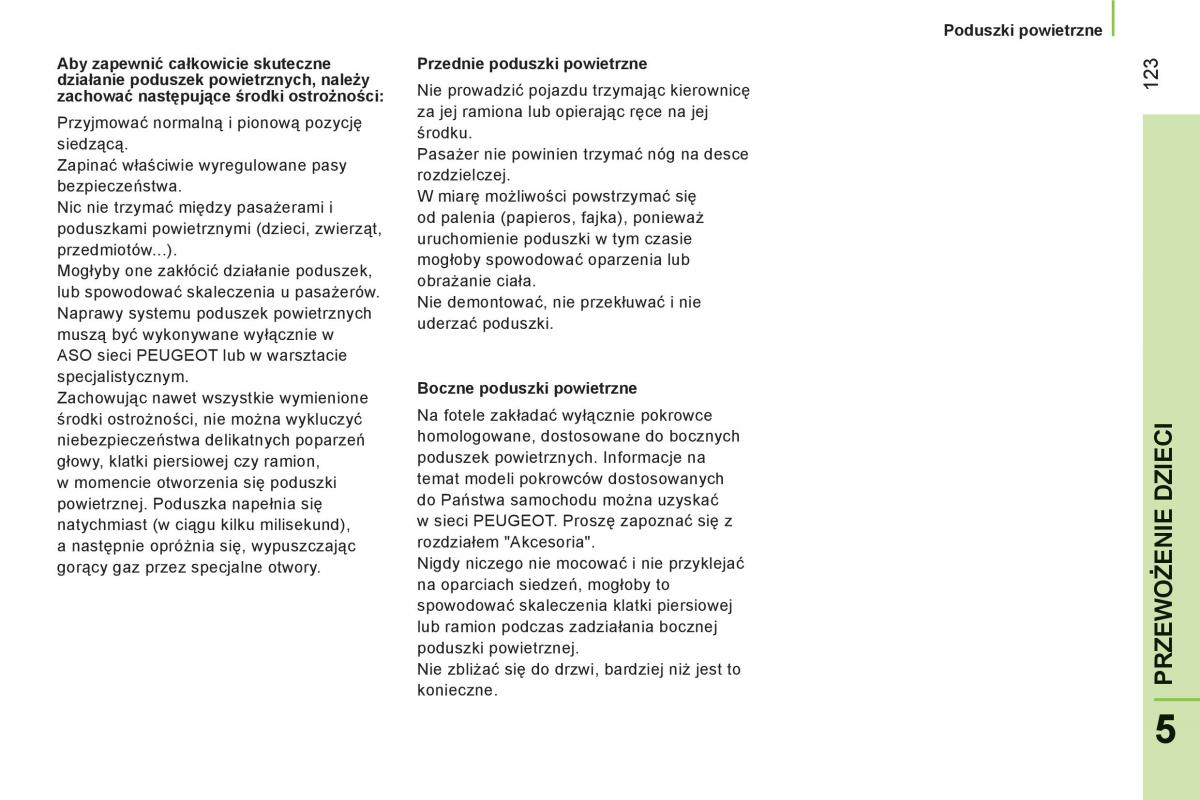 Poduszki powietrzne

123

Aby zapewnić całkowicie skuteczne działanie poduszek powietrznych, należy zachować następujące środki ostrożności:

Przyjmować normalną i pionową pozycję siedzącą.
Zapinać właściwie wyregulowane pasy bezpieczeństwa.
Nic nie trzymać między pasażerami i poduszkami powietrznymi (dzieci, zwierząt, przedmiotów...).
Mogłyby one zakłócić działanie poduszek, lub spowodować skaleczenia u pasażerów.
Naprawy systemu poduszek powietrznych muszą być wykonywane wyłącznie w ASO sieci PEUGEOT lub w warsztacie specjalistycznym.
Zachowując nawet wszystkie wymienione środki ostrożności, nie można wykluczyć niebezpieczeństwa delikatnych poparzeń głowy, klatki piersiowej czy ramion, w momencie otworzenia się poduszki powietrznej. Poduszka napełnia się natychmiast (w ciągu kilku milisekund), a następnie opróżnia się, wypuszczając gorący gaz przez specjalne otwory.

Przednie poduszki powietrzne

Nie prowadzić pojazdu trzymając kierownicę za jej ramiona lub opierając ręce na jej środku.
Pasażer nie powinien trzymać nóg na desce rozdzielczej.
W miarę możliwości powstrzymać się od palenia (papieros, fajka), ponieważ uruchomienie poduszki w tym czasie mogłoby spowodować oparzenia lub obrażanie ciała.
Nie demontować, nie przekłuwać i nie uderzać poduszki.

Boczne poduszki powietrzne

Na fotele zakładać wyłącznie pokrowce homologowane, dostosowane do bocznych poduszek powietrznych. Informacje na temat modeli pokrowców dostosowanych do Państwa samochodu można uzyskać w sieci PEUGEOT. Proszę zapoznać się z rozdziałem "Akcesoria".
Nigdy niczego nie mocować i nie przyklejać na oparciach siedzeń, mogłoby to spowodować skaleczenia klatki piersiowej lub ramion podczas zadziałania bocznej poduszki powietrznej.
Nie zbliżać się do drzwi, bardziej niż jest to konieczne.

PRZEWOŻENIE DZIECI

5